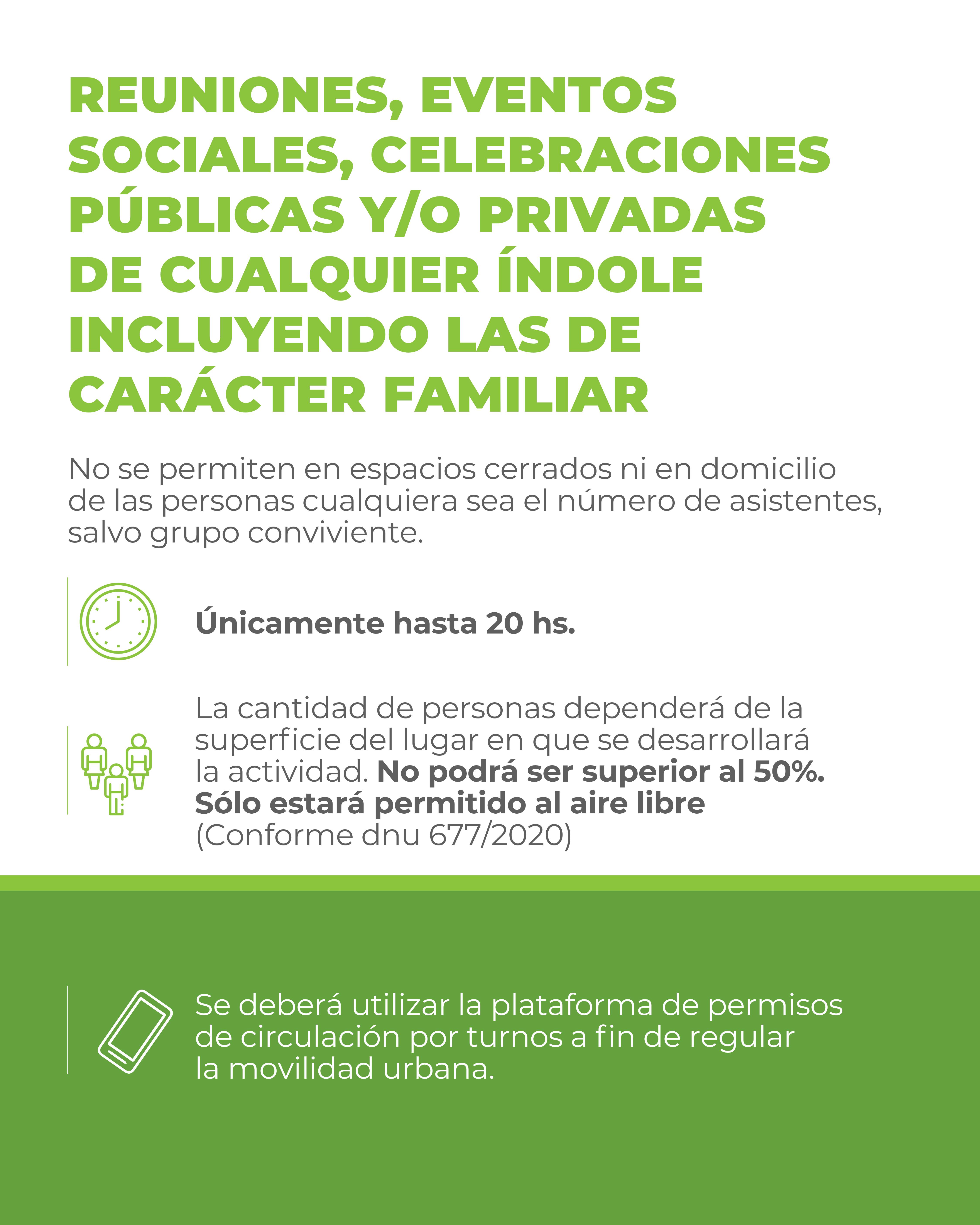 REUNIONES, EVENTOS SOCIALES, CELEBRACIONES PÚBLICAS Y/O PRIVADAS DE CUALQUIER ÍNDOLE INCLUYENDO LAS DE CARÁCTER FAMILIAR

No se permiten en espacios cerrados ni en domicilio de las personas cualquiera sea el número de asistentes, salvo grupo conviviente.

Únicamente hasta 20 hs.

La cantidad de personas dependerá de la superficie del lugar en que se desarrollará la actividad. No podrá ser superior al 50%. Sólo estará permitido al aire libre (Conforme dnu 677/2020)

Se deberá utilizar la plataforma de permisos de circulación por turnos a fin de regular la movilidad urbana.